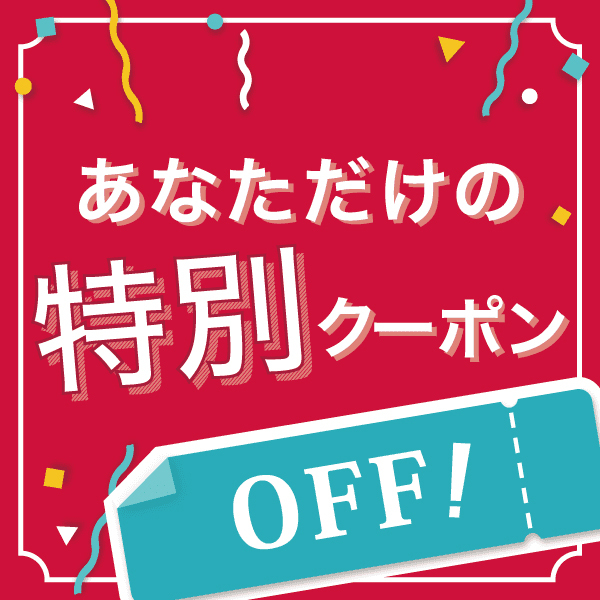 あなただけの
特別クーポン
OFF!